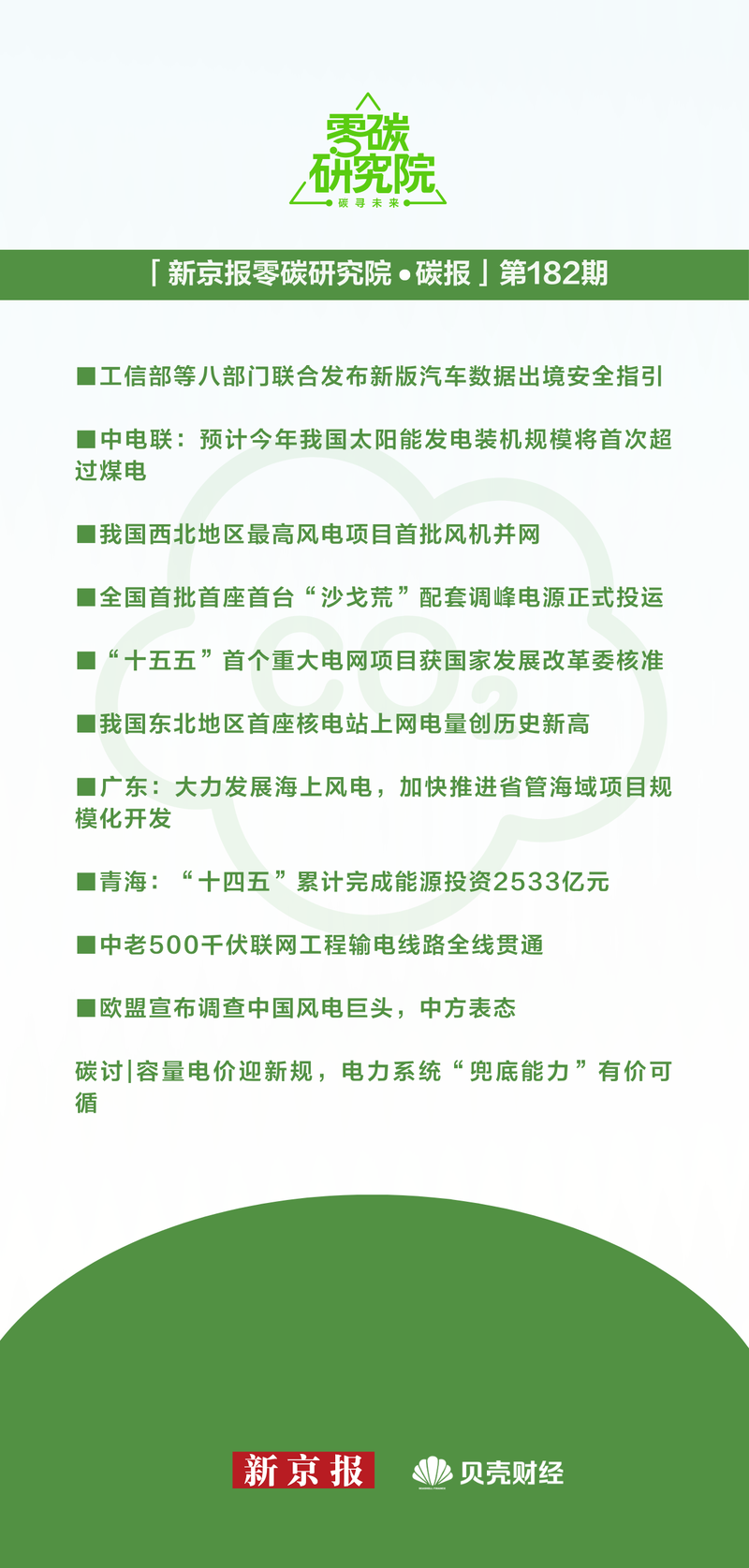 零碳研究院
碳寻未来

「新京报零碳研究院•碳报」第182期

■工信部等八部门联合发布新版汽车数据出境安全指引

■中电联：预计今年我国太阳能发电装机规模将首次超过煤电

■我国西北地区最高风电项目首批风机并网

■全国首批首座首台“沙戈荒”配套调峰电源正式投运

■“十五五”首个重大电网项目获国家发展改革委核准

■我国东北地区首座核电站上网电量创历史新高

■广东：大力发展海上风电，加快推进省管海域项目规模化开发

■青海：“十四五”累计完成能源投资2533亿元

■中老500千伏联网工程输电线路全线贯通

■欧盟宣布调查中国风电巨头，中方表态

碳讨|容量电价迎新规，电力系统“兜底能力”有价可循

$CO_2$

新京报
贝壳财经